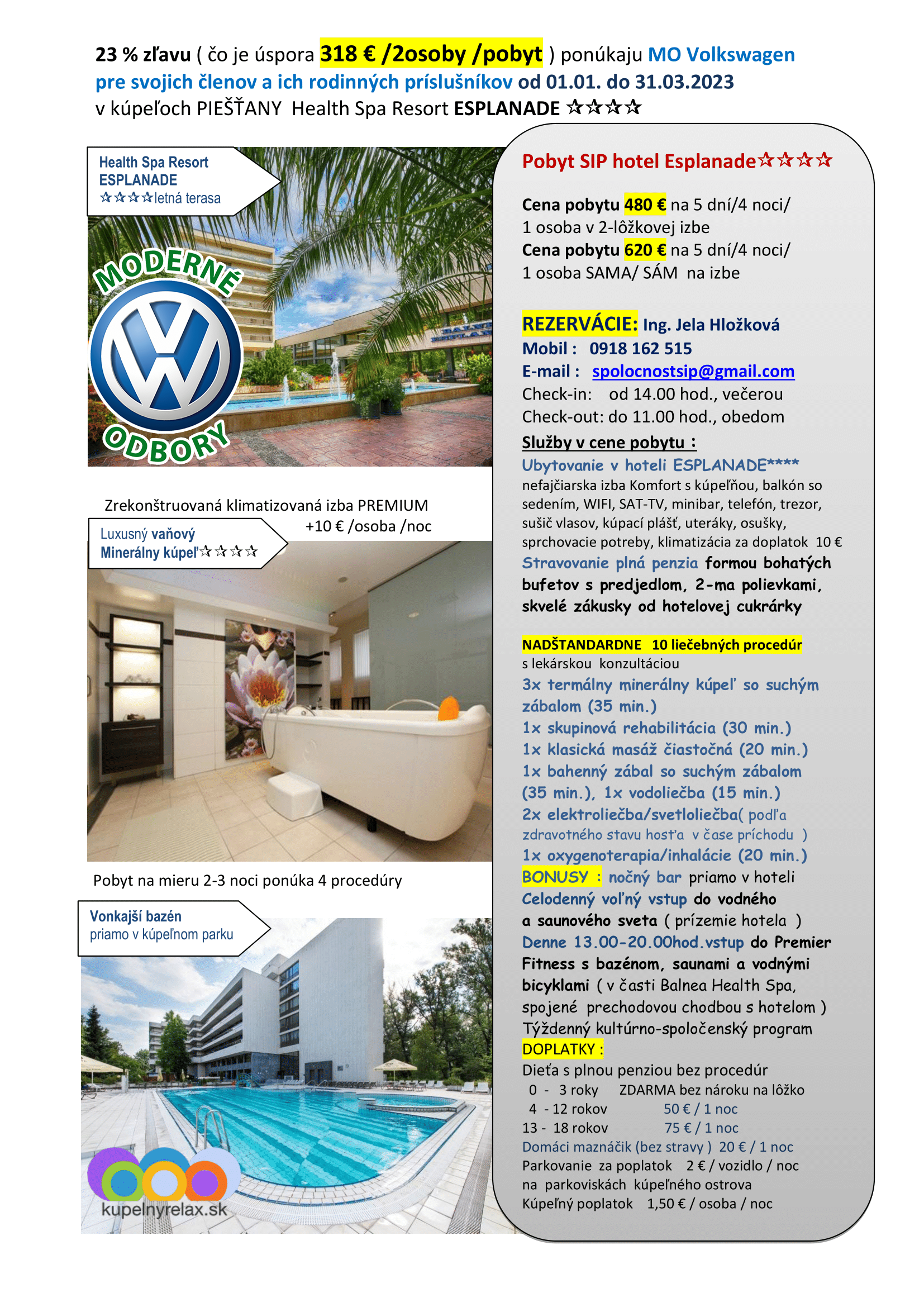 23 % zľavu ( čo je úspora 318 € /2osoby /pobyt ) ponúkaju MO Volkswagen pre svojich členov a ich rodinných príslušníkov od 01.01. do 31.03.2023 v kúpeľoch PIEŠŤANY Health Spa Resort ESPLANADE ☆☆☆☆

Health Spa Resort ESPLANADE ☆☆☆☆letná terasa

MODERNÉ ODBORY

Zrekonštruovaná klimatizovaná izba PREMIUM +10 € /osoba /noc

Luxusný vaňový Minerálny kúpeľ☆☆☆☆

Pobyt na mieru 2-3 noci ponúka 4 procedúry

Vonkajší bazén priamo v kúpeľnom parku

kupelnyrelax.sk

Pobyt SIP hotel Esplanade☆☆☆☆

Cena pobytu 480 € na 5 dní/4 noci/ 1 osoba v 2-lôžkovej izbe
Cena pobytu 620 € na 5 dní/4 noci/ 1 osoba SAMA/ SÁM na izbe

REZERVÁCIE: Ing. Jela Hložková
Mobil : 0918 162 515
E-mail : spolocnostsip@gmail.com
Check-in: od 14.00 hod., večerou
Check-out: do 11.00 hod., obedom
Služby v cene pobytu :
Ubytovanie v hoteli ESPLANADE****
nefajčiarska izba Komfort s kúpeľňou, balkón so sedením, WIFI, SAT-TV, minibar, telefón, trezor, sušič vlasov, kúpací plášť, uteráky, osušky, sprchovacie potreby, klimatizácia za doplatok 10 €
Stravovanie plná penzia formou bohatých bufetov s predjedlom, 2-ma polievkami, skvelé zákusky od hotelovej cukrárky

NADŠTANDARDNE 10 liečebných procedúr s lekárskou konzultáciou
3x termálny minerálny kúpeľ so suchým zábalom (35 min.)
1x skupinová rehabilitácia (30 min.)
1x klasická masáž čiastočná (20 min.)
1x bahenný zábal so suchým zábalom (35 min.), 1x vodoliečba (15 min.)
2x elektroliečba/svetloliečba( podľa zdravotného stavu hosťa v čase príchodu )
1x oxygenoterapia/inhalácie (20 min.)
BONUSY : nočný bar priamo v hoteli
Celodenný voľný vstup do vodného a saunového sveta ( prízemie hotela )
Denne 13.00-20.00hod.vstup do Premier Fitness s bazénom, saunami a vodnými bicyklami ( v časti Balnea Health Spa, spojené prechodovou chodbou s hotelom )
Týždenný kultúrno-spoločenský program
DOPLATKY :
Dieťa s plnou penziou bez procedúr
0 - 3 roky ZDARMA bez nároku na lôžko
4 - 12 rokov 50 € / 1 noc
13 - 18 rokov 75 € / 1 noc
Domáci maznáčik (bez stravy ) 20 € / 1 noc
Parkovanie za poplatok 2 € / vozidlo / noc na parkoviskách kúpeľného ostrova
Kúpeľný poplatok 1,50 € / osoba / noc